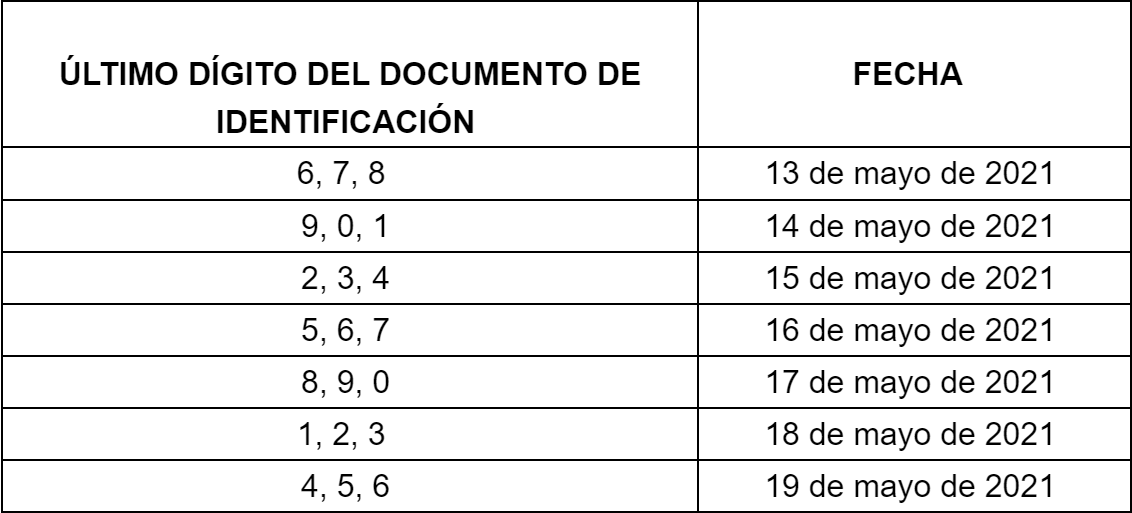 | ÚLTIMO DÍGITO DEL DOCUMENTO DE IDENTIFICACIÓN | FECHA |
|---|---|
| 6, 7, 8 | 13 de mayo de 2021 |
| 9, 0, 1 | 14 de mayo de 2021 |
| 2, 3, 4 | 15 de mayo de 2021 |
| 5, 6, 7 | 16 de mayo de 2021 |
| 8, 9, 0 | 17 de mayo de 2021 |
| 1, 2, 3 | 18 de mayo de 2021 |
| 4, 5, 6 | 19 de mayo de 2021 |